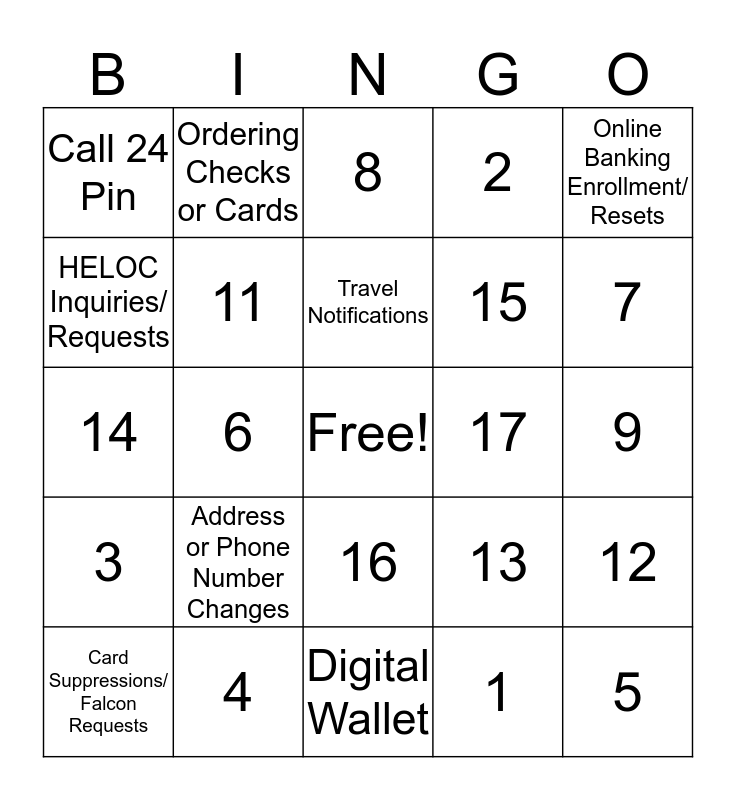 | B | I | N | G | O |
|---|---|---|---|---|
| Call 24 Pin | Ordering Checks or Cards | 8 | 2 | Online Banking Enrollment/ Resets |
| HELOC Inquiries/ Requests | 11 | Travel Notifications | 15 | 7 |
| 14 | 6 | Free! | 17 | 9 |
| 3 | Address or Phone Number Changes | 16 | 13 | 12 |
| Card Suppressions/ Falcon Requests | 4 | Digital Wallet | 1 | 5 |